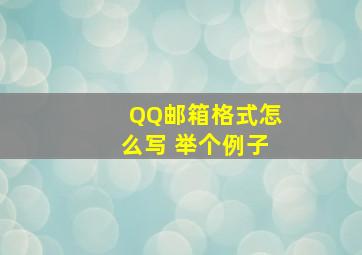 QQ邮箱格式怎么写 举个例子